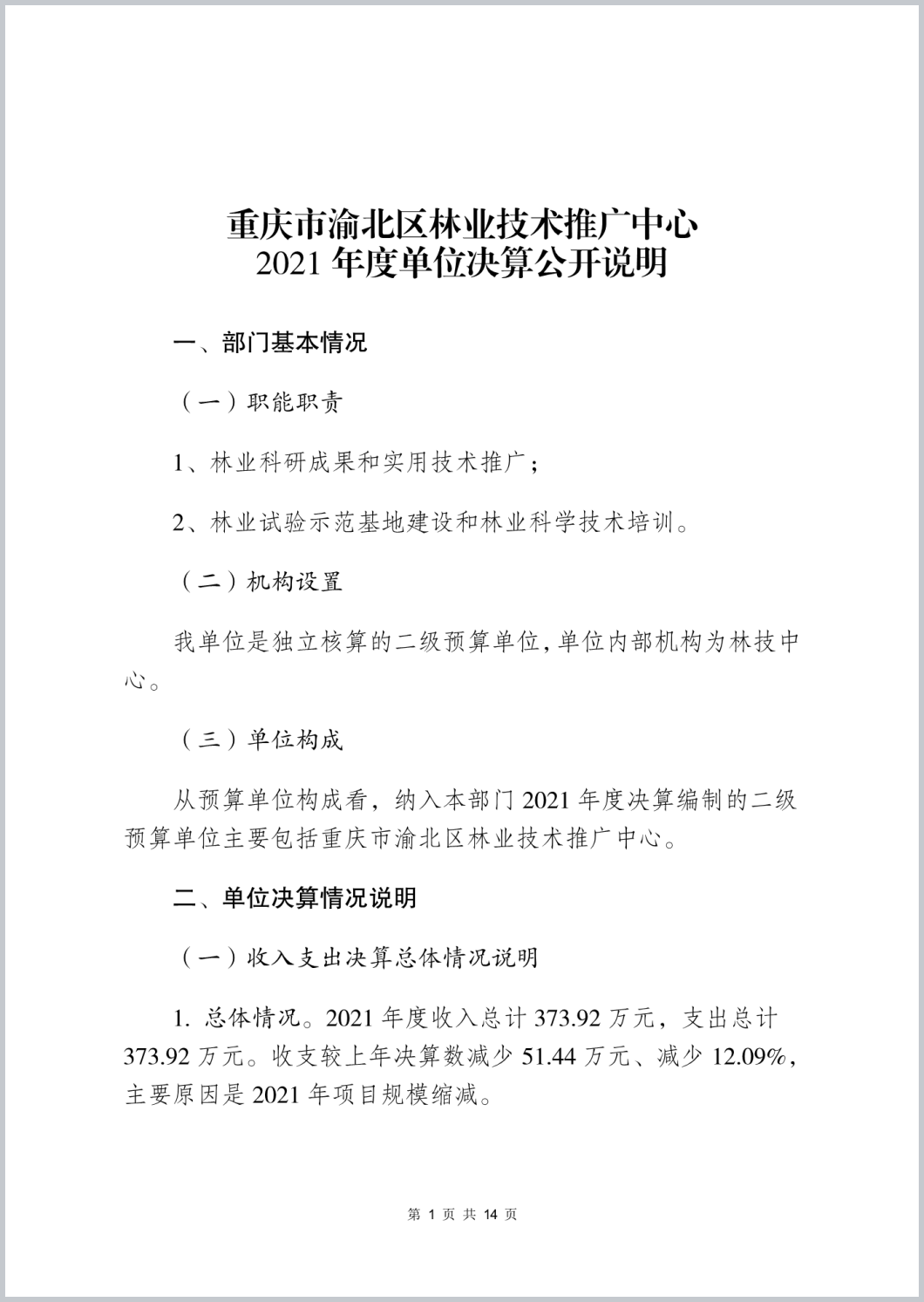 重庆市渝北区林业技术推广中心
2021 年度单位决算公开说明

一、部门基本情况

（一）职能职责

1、林业科研成果和实用技术推广；

2、林业试验示范基地建设和林业科学技术培训。

（二）机构设置

我单位是独立核算的二级预算单位，单位内部机构为林技中心。

（三）单位构成

从预算单位构成看，纳入本部门 2021 年度决算编制的二级预算单位主要包括重庆市渝北区林业技术推广中心。

二、单位决算情况说明

（一）收入支出决算总体情况说明

1. 总体情况。2021 年度收入总计 373.92 万元，支出总计 373.92 万元。收支较上年决算数减少 51.44 万元、减少 12.09%，主要原因是 2021 年项目规模缩减。

第 1 页 共 14 页